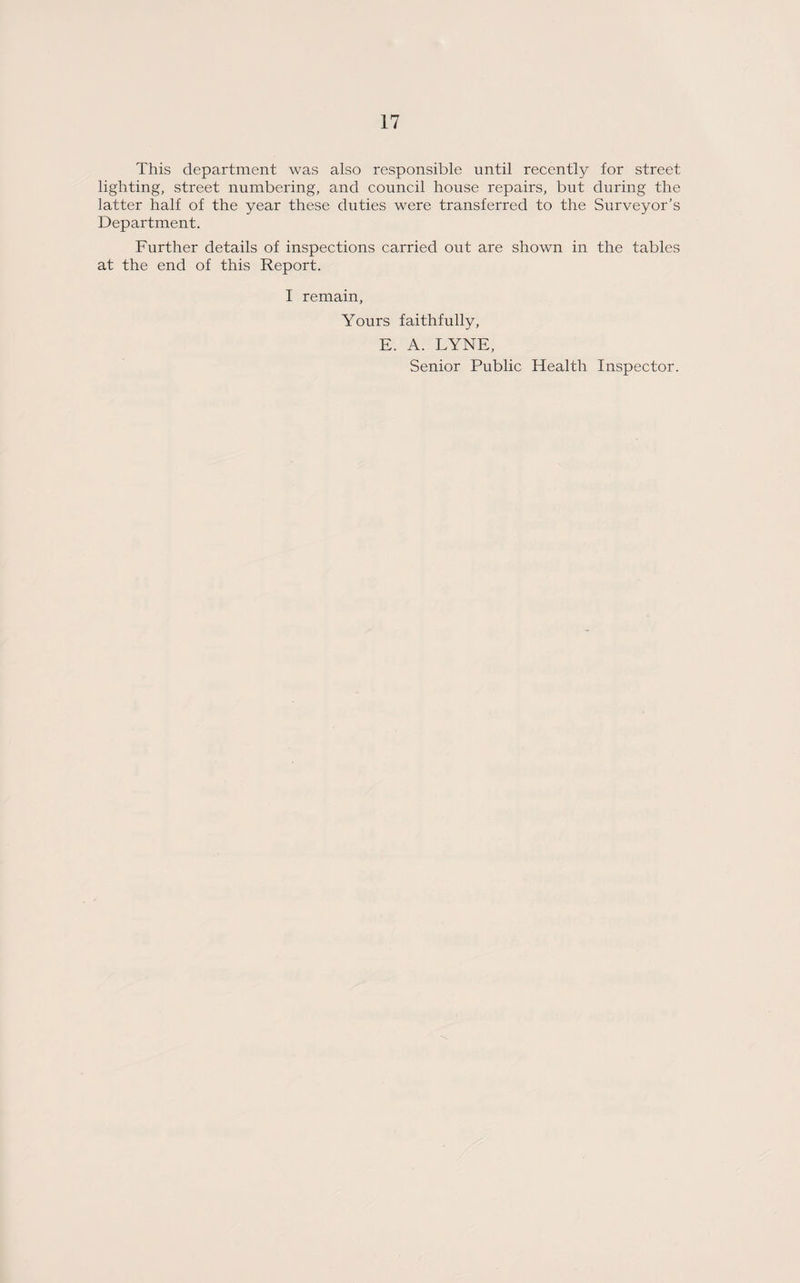 17

This department was also responsible until recently for street lighting, street numbering, and council house repairs, but during the latter half of the year these duties were transferred to the Surveyor's Department.

Further details of inspections carried out are shown in the tables at the end of this Report.

I remain,
Yours faithfully,
E. A. LYNE,
Senior Public Health Inspector.